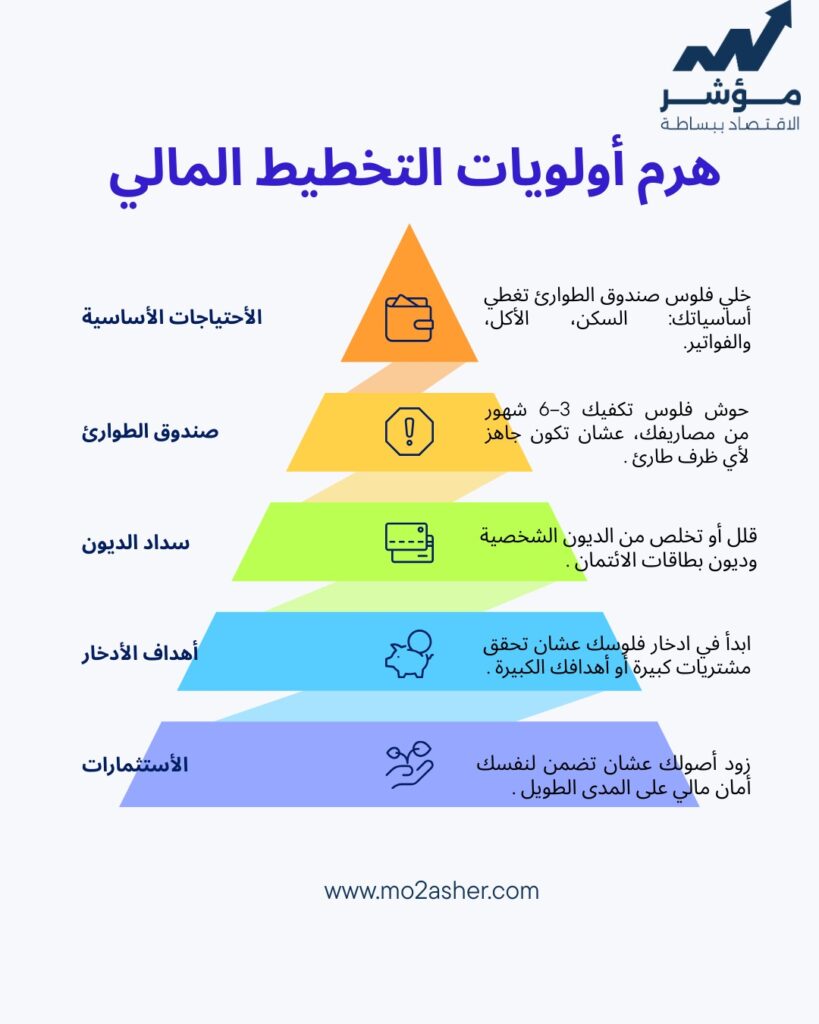 مؤشر
الاقتصاد ببساطة

هرم أولويات التخطيط المالي

الأحتياجات الأساسية
خلي فلوس صندوق الطوارئ تغطي أساسياتك: السكن، الأكل، والفواتير.

صندوق الطوارئ
حوش فلوس تكفيك 3-6 شهور من مصاريفك، عشان تكون جاهز لأي ظرف طارئ .

سداد الديون
قلل أو تخلص من الديون الشخصية وديون بطاقات الائتمان .

أهداف الأدخار
ابدأ في ادخار فلوسك عشان تحقق مشتريات كبيرة أو أهدافك الكبيرة .

الأستثمارات
زود أصولك عشان تضمن لنفسك أمان مالي على المدى الطويل .

www.mo2asher.com